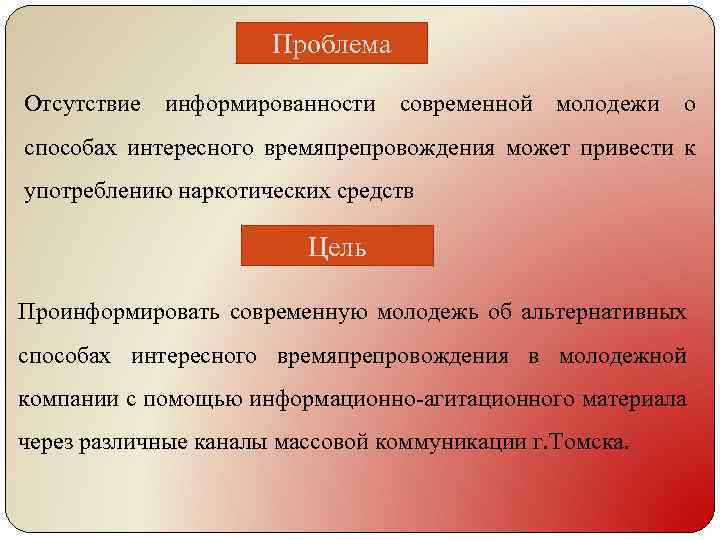 Проблема

Отсутствие информированности современной молодежи о способах интересного времяпрепровождения может привести к употреблению наркотических средств

Цель

Проинформировать современную молодежь об альтернативных способах интересного времяпрепровождения в молодежной компании с помощью информационно-агитационного материала через различные каналы массовой коммуникации г.Томска.